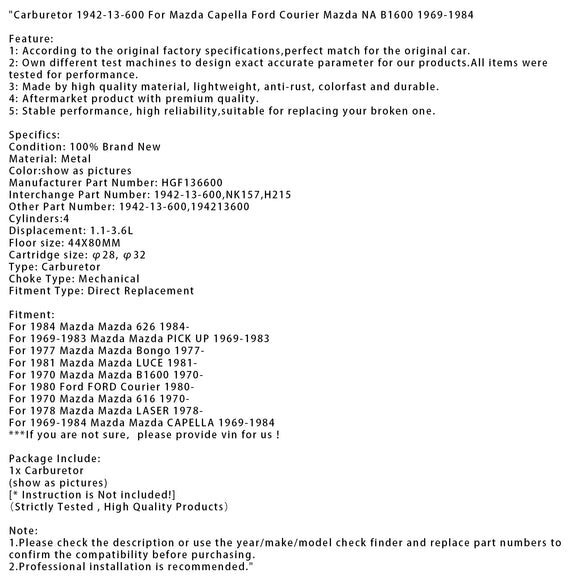 "Carburetor 1942-13-600 For Mazda Capella Ford Courier Mazda NA B1600 1969-1984

Feature:
1: According to the original factory specifications,perfect match for the original car.
2: Own different test machines to design exact accurate parameter for our products.All items were tested for performance.
3: Made by high quality material, lightweight, anti-rust, colorfast and durable.
4: Aftermarket product with premium quality.
5: Stable performance, high reliability,suitable for replacing your broken one.

Specifics:
Condition: 100% Brand New
Material: Metal
Color:show as pictures
Manufacturer Part Number: HGF136600
Interchange Part Number: 1942-13-600,NK157,H215
Other Part Number: 1942-13-600,194213600
Cylinders:4
Displacement: 1.1-3.6L
Floor size: 44X80MM
Cartridge size: φ28, φ32
Type: Carburetor
Choke Type: Mechanical
Fitment Type: Direct Replacement

Fitment:
For 1984 Mazda Mazda 626 1984-
For 1969-1983 Mazda Mazda PICK UP 1969-1983
For 1977 Mazda Mazda Bongo 1977-
For 1981 Mazda Mazda LUCE 1981-
For 1970 Mazda Mazda B1600 1970-
For 1980 Ford FORD Courier 1980-
For 1970 Mazda Mazda 616 1970-
For 1978 Mazda Mazda LASER 1978-
For 1969-1984 Mazda Mazda CAPELLA 1969-1984
***If you are not sure, please provide vin for us !

Package Include:
1x Carburetor
(show as pictures)
[* Instruction is Not included!]
(Strictly Tested , High Quality Products)

Note:
1.Please check the description or use the year/make/model check finder and replace part numbers to confirm the compatibility before purchasing.
2.Professional installation is recommended."